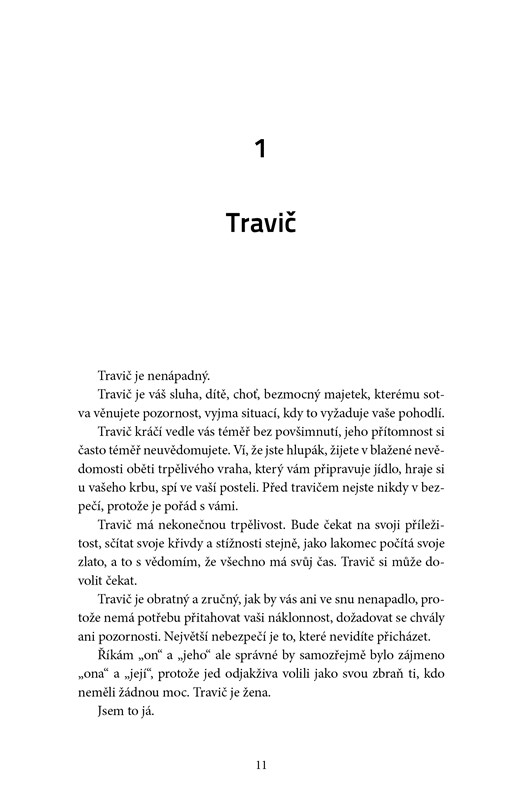 1

Travič

Travič je nenápadný.

Travič je váš sluha, dítě, choť, bezmocný majetek, kterému sotva věnujete pozornost, vyjma situací, kdy to vyžaduje vaše pohodlí.

Travič kráčí vedle vás téměř bez povšimnutí, jeho přítomnost si často téměř neuvědomujete. Ví, že jste hlupák, žijete v blažené nevědomosti oběti trpělivého vraha, který vám připravuje jídlo, hraje si u vašeho krbu, spí ve vaší posteli. Před travičem nejste nikdy v bezpečí, protože je pořád s vámi.

Travič má nekonečnou trpělivost. Bude čekat na svoji příležitost, sčítat svoje křivdy a stížnosti stejně, jako lakomec počítá svoje zlato, a to s vědomím, že všechno má svůj čas. Travič si může dovolit čekat.

Travič je obratný a zručný, jak by vás ani ve snu nenapadlo, protože nemá potřebu přitahovat vaši náklonnost, dožadovat se chvály ani pozornosti. Největší nebezpečí je to, které nevidíte přicházet.

Říkám „on“ a „jeho“ ale správné by samozřejmě bylo zájmeno „ona“ a „její“, protože jed odjakživa volili jako svou zbraň ti, kdo neměli žádnou moc. Travič je žena.

Jsem to já.

11